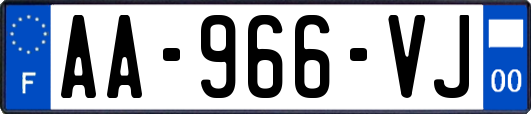 F
AA-966-VJ
00